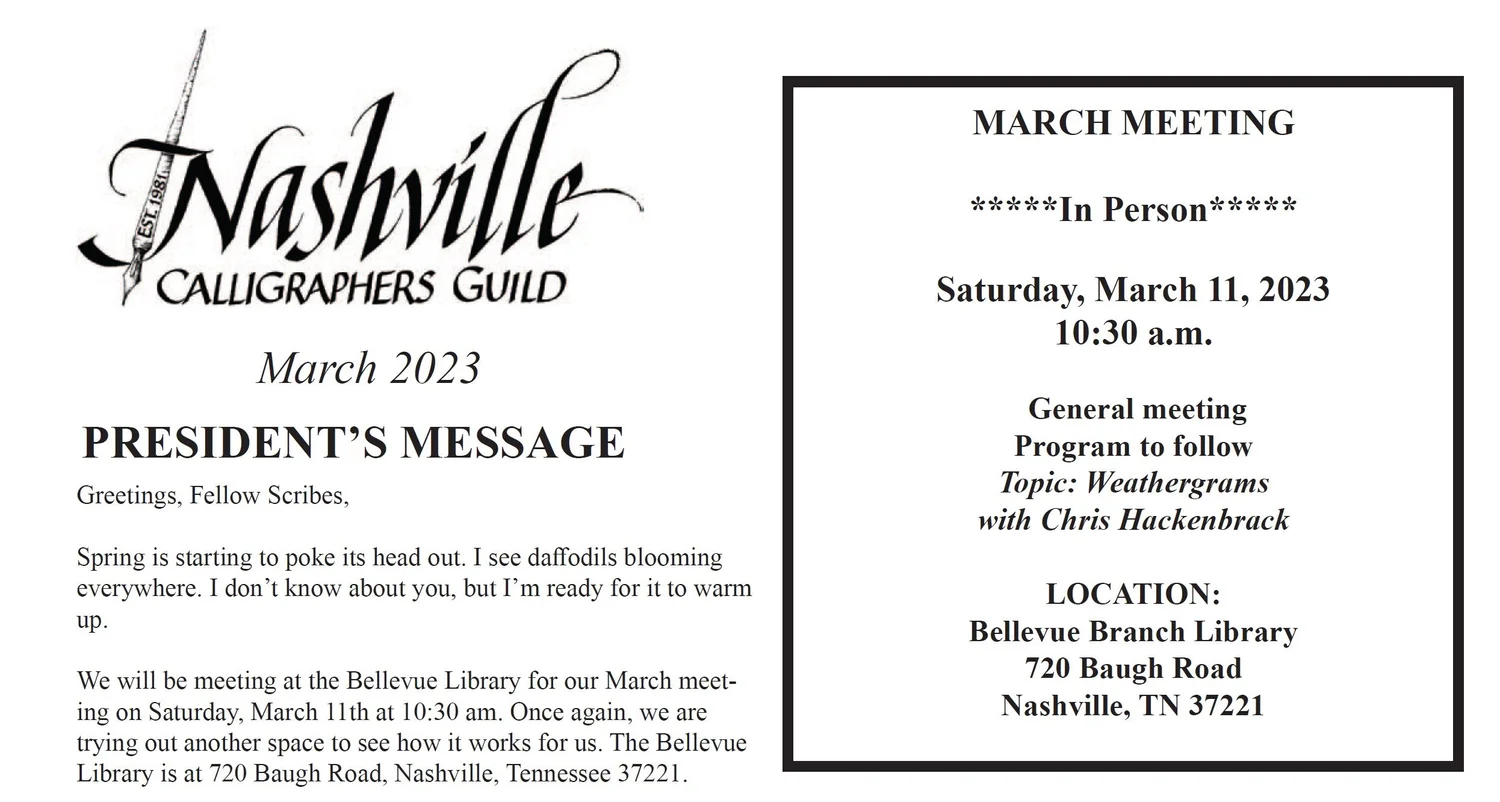 EST. 1981

Nashville

CALLIGRAPHERS GUILD

March 2023

PRESIDENT'S MESSAGE

Greetings, Fellow Scribes,

Spring is starting to poke its head out. I see daffodils blooming everywhere. I don't know about you, but I'm ready for it to warm up.

We will be meeting at the Bellevue Library for our March meeting on Saturday, March 11th at 10:30 am. Once again, we are trying out another space to see how it works for us. The Bellevue Library is at 720 Baugh Road, Nashville, Tennessee 37221.

MARCH MEETING

*****In Person*****

Saturday, March 11, 2023
10:30 a.m.

General meeting
Program to follow
Topic: Weathergrams
with Chris Hackenbrack

LOCATION:
Bellevue Branch Library
720 Baugh Road
Nashville, TN 37221